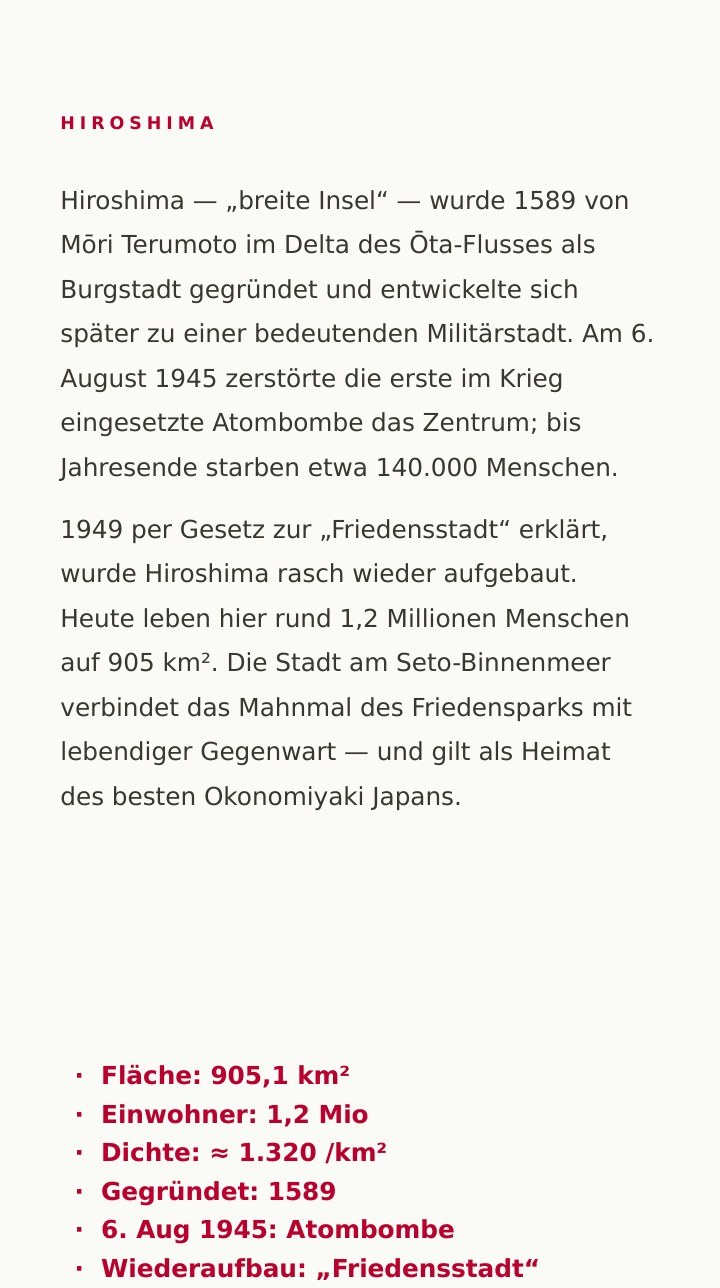 HIROSHIMA

Hiroshima — „breite Insel“ — wurde 1589 von Mōri Terumoto im Delta des Ōta-Flusses als Burgstadt gegründet und entwickelte sich später zu einer bedeutenden Militärstadt. Am 6. August 1945 zerstörte die erste im Krieg eingesetzte Atombombe das Zentrum; bis Jahresende starben etwa 140.000 Menschen.

1949 per Gesetz zur „Friedensstadt“ erklärt, wurde Hiroshima rasch wieder aufgebaut. Heute leben hier rund 1,2 Millionen Menschen auf 905 km². Die Stadt am Seto-Binnenmeer verbindet das Mahnmal des Friedensparks mit lebendiger Gegenwart — und gilt als Heimat des besten Okonomiyaki Japans.

• Fläche: 905,1 km²
• Einwohner: 1,2 Mio
• Dichte: ≈ 1.320 /km²
• Gegründet: 1589
• 6. Aug 1945: Atombombe
• Wiederaufbau: „Friedensstadt“